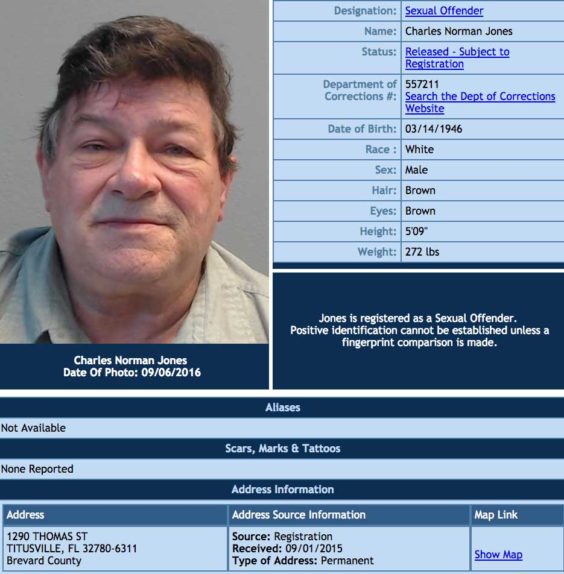 Charles Norman Jones
Date Of Photo: 09/06/2016

| | |
|---|---|
| Designation: | Sexual Offender |
| Name: | Charles Norman Jones |
| Status: | Released - Subject to Registration |
| Department of Corrections #: | 557211 Search the Dept of Corrections Website |
| Date of Birth: | 03/14/1946 |
| Race : | White |
| Sex: | Male |
| Hair: | Brown |
| Eyes: | Brown |
| Height: | 5'09" |
| Weight: | 272 lbs |

Jones is registered as a Sexual Offender. Positive identification cannot be established unless a fingerprint comparison is made.

Aliases

Not Available

Scars, Marks & Tattoos

None Reported

Address Information

| Address | Address Source Information | Map Link |
|---|---|---|
| 1290 THOMAS ST TITUSVILLE, FL 32780-6311 Brevard County | Source: Registration Received: 09/01/2015 Type of Address: Permanent | Show Map |